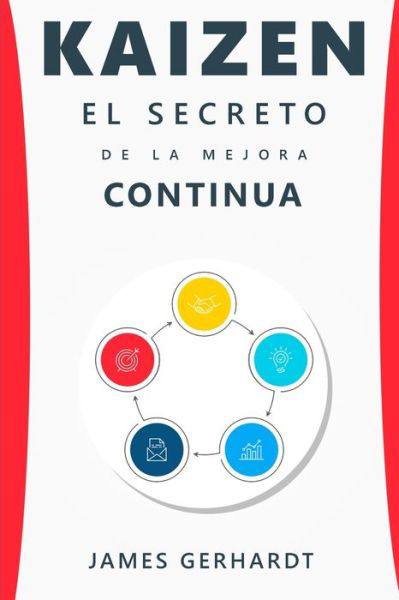 KAIZEN
EL SECRETO
DE LA MEJORA
CONTINUA

JAMES GERHARDT